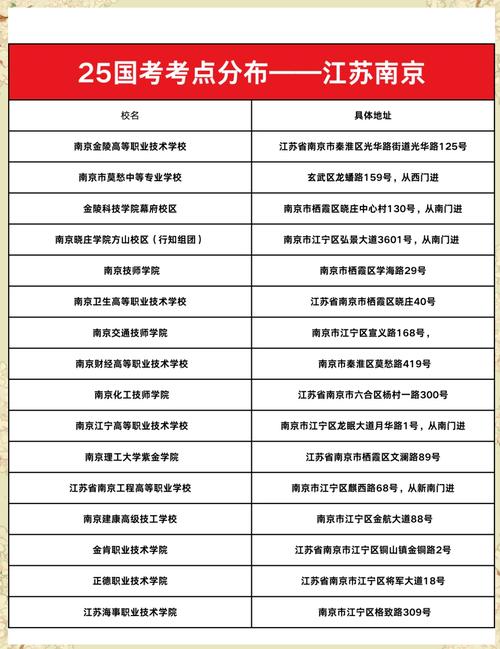 25国考考点分布——江苏南京

| 校名 | 具体地址 |
|---|---|
| 南京金陵高等职业技术学校 | 江苏省南京市秦淮区光华路街道光华路125号 |
| 南京市莫愁中等专业学校 | 玄武区龙蟠路159号，从西门进 |
| 金陵科技学院幕府校区 | 南京市栖霞区晓庄中心村130号，从南门进 |
| 南京晓庄学院方山校区（行知组团） | 南京市江宁区弘景大道3601号，从南门进 |
| 南京技师学院 | 南京市栖霞区学海路29号 |
| 南京卫生高等职业技术学校 | 江苏省南京市栖霞区晓庄40号 |
| 南京交通技师学院 | 南京市江宁区宣义路168号， |
| 南京财经高等职业技术学校 | 南京市秦淮区莫愁路419号 |
| 南京化工技师学院 | 江苏省南京市六合区杨村一路300号 |
| 南京江宁高等职业技术学校 | 南京市江宁区龙眠大道月华路1号，从南门进 |
| 南京理工大学紫金学院 | 江苏省南京市栖霞区文澜路89号 |
| 江苏省南京工程高等职业学校 | 南京市江宁区麒西路68号，从新南门进 |
| 南京建康高级技工学校 | 南京市江宁区金航大道88号 |
| 金肯职业技术学院 | 江苏省南京市江宁区铜山镇金铜路2号 |
| 正德职业技术学院 | 江苏省南京市江宁区将军大道18号 |
| 江苏海事职业技术学院 | 南京市江宁区格致路309号 |